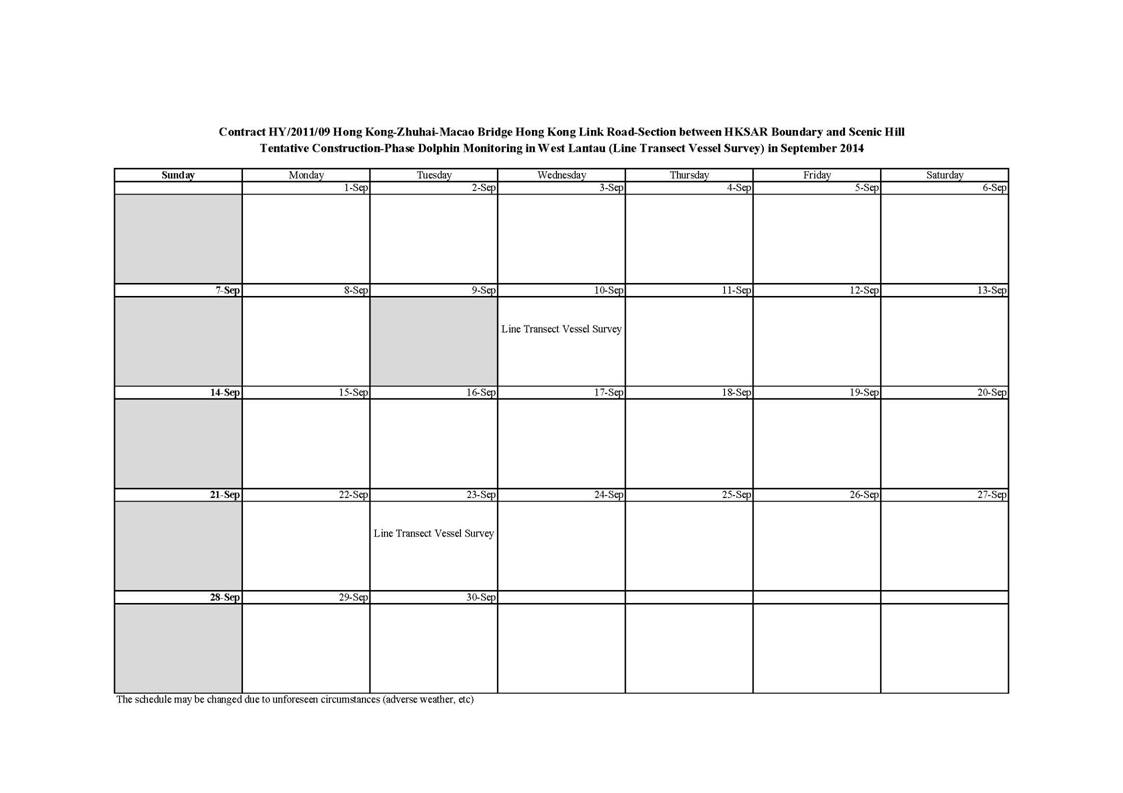 Contract HY/2011/09 Hong Kong-Zhuhai-Macao Bridge Hong Kong Link Road-Section between HKSAR Boundary and Scenic Hill
Tentative Construction-Phase Dolphin Monitoring in West Lantau (Line Transect Vessel Survey) in September 2014

| Sunday | Monday | Tuesday | Wednesday | Thursday | Friday | Saturday |
|---|---|---|---|---|---|---|
| | 1-Sep | 2-Sep | 3-Sep | 4-Sep | 5-Sep | 6-Sep |
| | | | | | | |
| 7-Sep | 8-Sep | 9-Sep | 10-Sep | 11-Sep | 12-Sep | 13-Sep |
| | | | Line Transect Vessel Survey | | | |
| 14-Sep | 15-Sep | 16-Sep | 17-Sep | 18-Sep | 19-Sep | 20-Sep |
| | | | | | | |
| 21-Sep | 22-Sep | 23-Sep | 24-Sep | 25-Sep | 26-Sep | 27-Sep |
| | | Line Transect Vessel Survey | | | | |
| 28-Sep | 29-Sep | 30-Sep | | | | |
| | | | | | | |

The schedule may be changed due to unforeseen circumstances (adverse weather, etc)